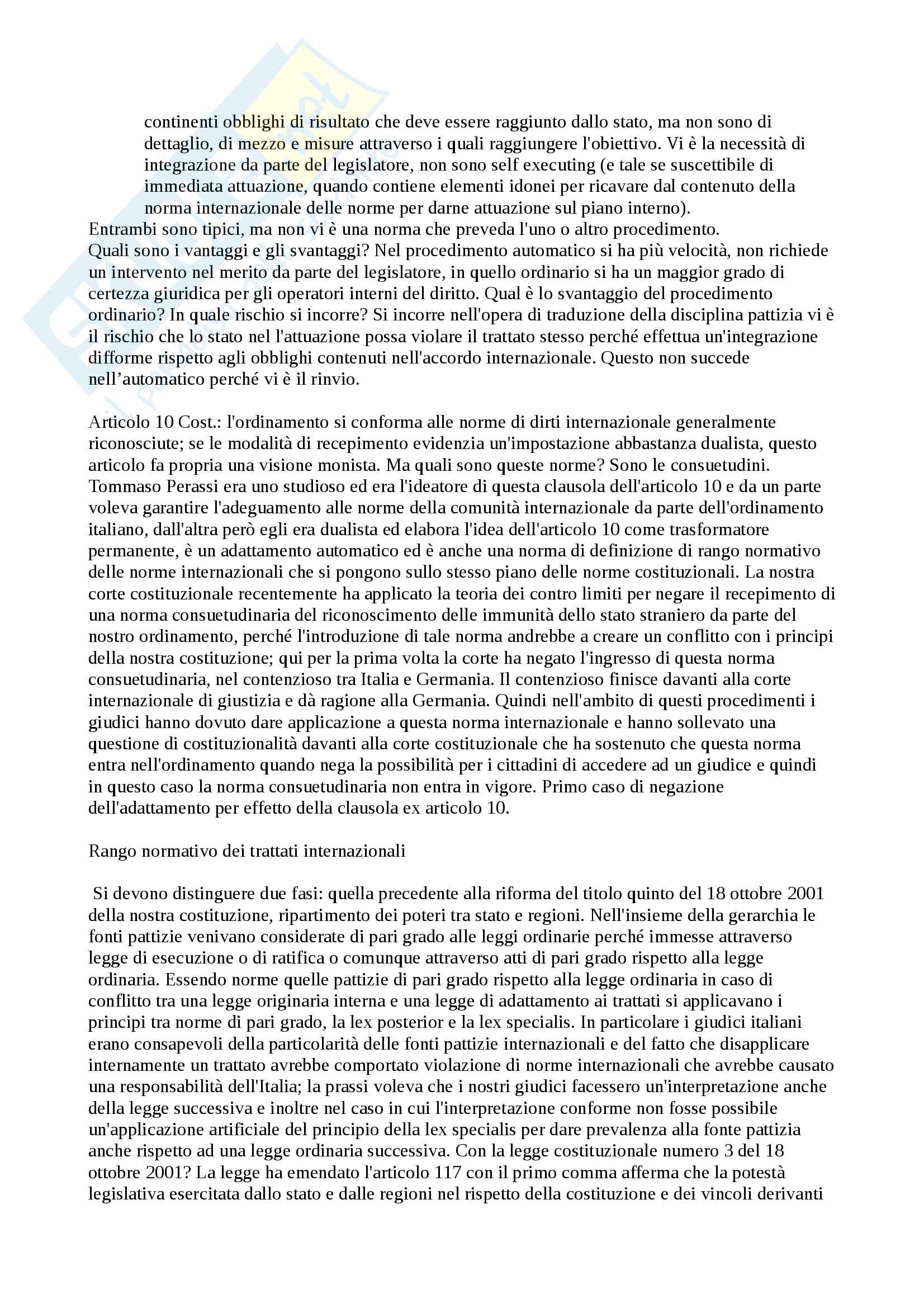 continenti obblighi di risultato che deve essere raggiunto dallo stato, ma non sono di dettaglio, di mezzo e misure attraverso i quali raggiungere l'obiettivo. Vi è la necessità di integrazione da parte del legislatore, non sono self executing (e tale se suscettibile di immediata attuazione, quando contiene elementi idonei per ricavare dal contenuto della norma internazionale delle norme per darne attuazione sul piano interno).
Entrambi sono tipici, ma non vi è una norma che preveda l'uno o altro procedimento.
Quali sono i vantaggi e gli svantaggi? Nel procedimento automatico si ha più velocità, non richiede un intervento nel merito da parte del legislatore, in quello ordinario si ha un maggior grado di certezza giuridica per gli operatori interni del diritto. Qual è lo svantaggio del procedimento ordinario? In quale rischio si incorre? Si incorre nell'opera di traduzione della disciplina pattizia vi è il rischio che lo stato nel l'attuazione possa violare il trattato stesso perché effettua un'integrazione difforme rispetto agli obblighi contenuti nell'accordo internazionale. Questo non succede nell'automatico perché vi è il rinvio.

Articolo 10 Cost.: l'ordinamento si conforma alle norme di dirti internazionale generalmente riconosciute; se le modalità di recepimento evidenzia un'impostazione abbastanza dualista, questo articolo fa propria una visione monista. Ma quali sono queste norme? Sono le consuetudini. Tommaso Perassi era uno studioso ed era l'ideatore di questa clausola dell'articolo 10 e da un parte voleva garantire l'adeguamento alle norme della comunità internazionale da parte dell'ordinamento italiano, dall'altra però egli era dualista ed elabora l'idea dell'articolo 10 come trasformatore permanente, è un adattamento automatico ed è anche una norma di definizione di rango normativo delle norme internazionali che si pongono sullo stesso piano delle norme costituzionali. La nostra corte costituzionale recentemente ha applicato la teoria dei contro limiti per negare il recepimento di una norma consuetudinaria del riconoscimento delle immunità dello stato straniero da parte del nostro ordinamento, perché l'introduzione di tale norma andrebbe a creare un conflitto con i principi della nostra costituzione; qui per la prima volta la corte ha negato l'ingresso di questa norma consuetudinaria, nel contenzioso tra Italia e Germania. Il contenzioso finisce davanti alla corte internazionale di giustizia e dà ragione alla Germania. Quindi nell'ambito di questi procedimenti i giudici hanno dovuto dare applicazione a questa norma internazionale e hanno sollevato una questione di costituzionalità davanti alla corte costituzionale che ha sostenuto che questa norma entra nell'ordinamento quando nega la possibilità per i cittadini di accedere ad un giudice e quindi in questo caso la norma consuetudinaria non entra in vigore. Primo caso di negazione dell'adattamento per effetto della clausola ex articolo 10.

Rango normativo dei trattati internazionali

Si devono distinguere due fasi: quella precedente alla riforma del titolo quinto del 18 ottobre 2001 della nostra costituzione, ripartimento dei poteri tra stato e regioni. Nell'insieme della gerarchia le fonti pattizie venivano considerate di pari grado alle leggi ordinarie perché immesse attraverso legge di esecuzione o di ratifica o comunque attraverso atti di pari grado rispetto alla legge ordinaria. Essendo norme quelle pattizie di pari grado rispetto alla legge ordinaria in caso di conflitto tra una legge originaria interna e una legge di adattamento ai trattati si applicavano i principi tra norme di pari grado, la lex posterior e la lex specialis. In particolare i giudici italiani erano consapevoli della particolarità delle fonti pattizie internazionali e del fatto che disapplicare internamente un trattato avrebbe comportato violazione di norme internazionali che avrebbe causato una responsabilità dell'Italia; la prassi voleva che i nostri giudici facessero un'interpretazione anche della legge successiva e inoltre nel caso in cui l'interpretazione conforme non fosse possibile un'applicazione artificiale del principio della lex specialis per dare prevalenza alla fonte pattizia anche rispetto ad una legge ordinaria successiva. Con la legge costituzionale numero 3 del 18 ottobre 2001? La legge ha emendato l'articolo 117 con il primo comma afferma che la potestà legislativa esercitata dallo stato e dalle regioni nel rispetto della costituzione e dei vincoli derivanti